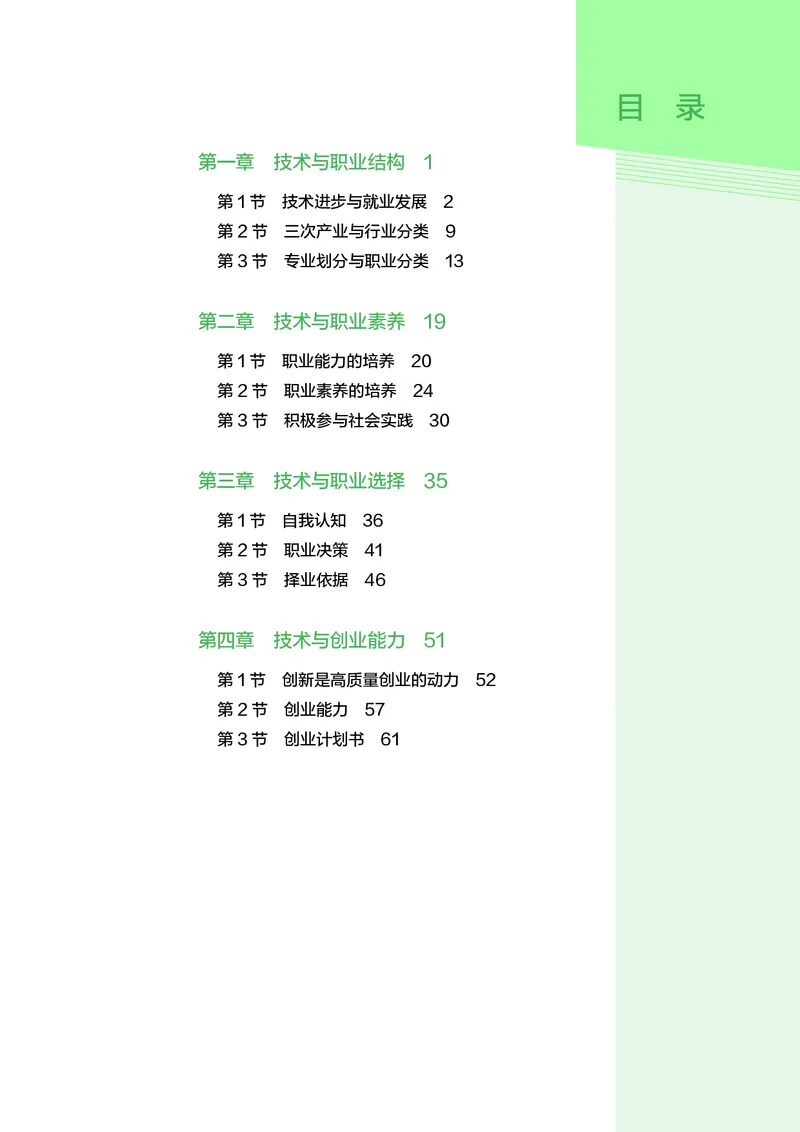 目 录

第一章 技术与职业结构 1

第 1 节 技术进步与就业发展 2
第 2 节 三次产业与行业分类 9
第 3 节 专业划分与职业分类 13

第二章 技术与职业素养 19

第 1 节 职业能力的培养 20
第 2 节 职业素养的培养 24
第 3 节 积极参与社会实践 30

第三章 技术与职业选择 35

第 1 节 自我认知 36
第 2 节 职业决策 41
第 3 节 择业依据 46

第四章 技术与创业能力 51

第 1 节 创新是高质量创业的动力 52
第 2 节 创业能力 57
第 3 节 创业计划书 61